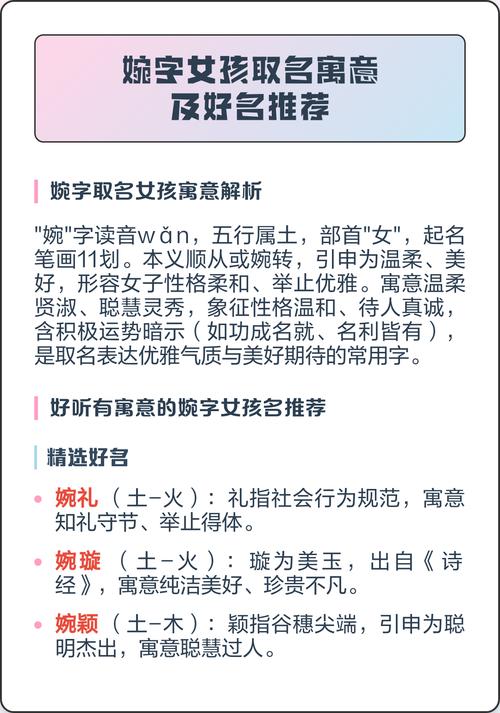 婉字女孩取名寓意
及好名推荐

婉字取名女孩寓意解析

"婉"字读音wǎn，五行属土，部首"女"，起名笔画11划。本义顺从或婉转，引申为温柔、美好，形容女子性格柔和、举止优雅。寓意温柔贤淑、聪慧灵秀，象征性格温和、待人真诚，含积极运势暗示（如功成名就、名利皆有），是取名表达优雅气质与美好期待的常用字。

好听有寓意的婉字女孩名推荐

精选好名

• 婉礼（土-火）：礼指社会行为规范，寓意知礼守节、举止得体。

• 婉璇（土-火）：璇为美玉，出自《诗经》，寓意纯洁美好、珍贵不凡。

• 婉颖（土-木）：颖指谷穗尖端，引申为聪明杰出，寓意聪慧过人。